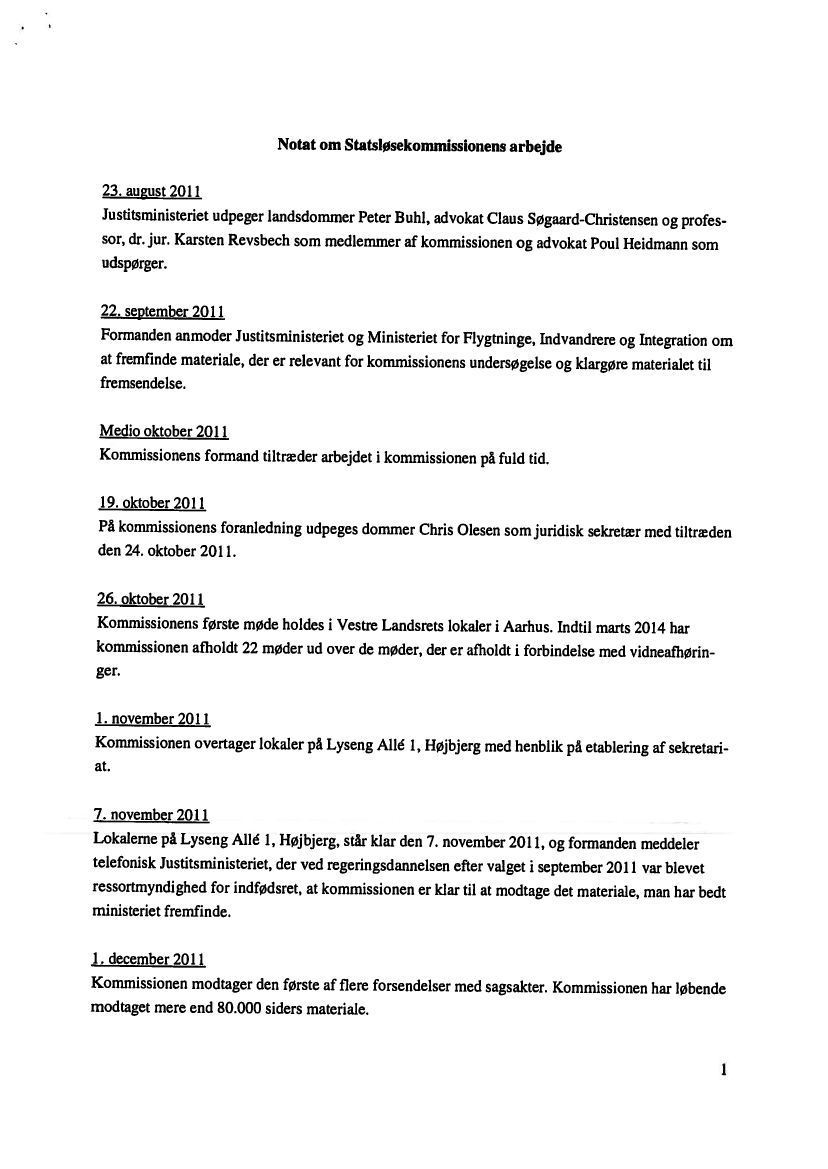 Notat om Statsløsekommissionens arbejde

23. august 2011
Justitsministeriet udpeger landsdommer Peter Buhl, advokat Claus Søgaard-Christensen og professor, dr. jur. Karsten Revsbech som medlemmer af kommissionen og advokat Poul Heidmann som udspørger.

22. september 2011
Formanden anmoder Justitsministeriet og Ministeriet for Flygtninge, Indvandrere og Integration om at fremfinde materiale, der er relevant for kommissionens undersøgelse og klargøre materialet til fremsendelse.

Medio oktober 2011
Kommissionens formand tiltræder arbejdet i kommissionen på fuld tid.

19. oktober 2011
På kommissionens foranledning udpeges dommer Chris Olesen som juridisk sekretær med tiltræden den 24. oktober 2011.

26. oktober 2011
Kommissionens første møde holdes i Vestre Landsrets lokaler i Aarhus. Indtil marts 2014 har kommissionen afholdt 22 møder ud over de møder, der er afholdt i forbindelse med vidneafhøringer.

1. november 2011
Kommissionen overtager lokaler på Lyseng Allé 1, Højbjerg med henblik på etablering af sekretariat.

7. november 2011
Lokalerne på Lyseng Allé 1, Højbjerg, står klar den 7. november 2011, og formanden meddeler telefonisk Justitsministeriet, der ved regeringsdannelsen efter valget i september 2011 var blevet ressortmyndighed for indfødsret, at kommissionen er klar til at modtage det materiale, man har bedt ministeriet fremfinde.

1. december 2011
Kommissionen modtager den første af flere forsendelser med sagsakter. Kommissionen har løbende modtaget mere end 80.000 siders materiale.

1